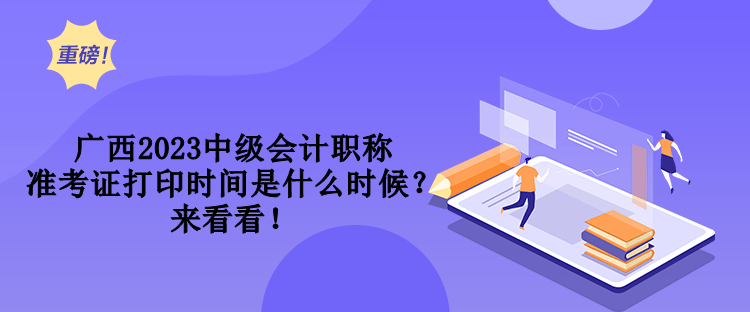 重磅!

广西2023中级会计职称
准考证打印时间是什么时候？
来看看！